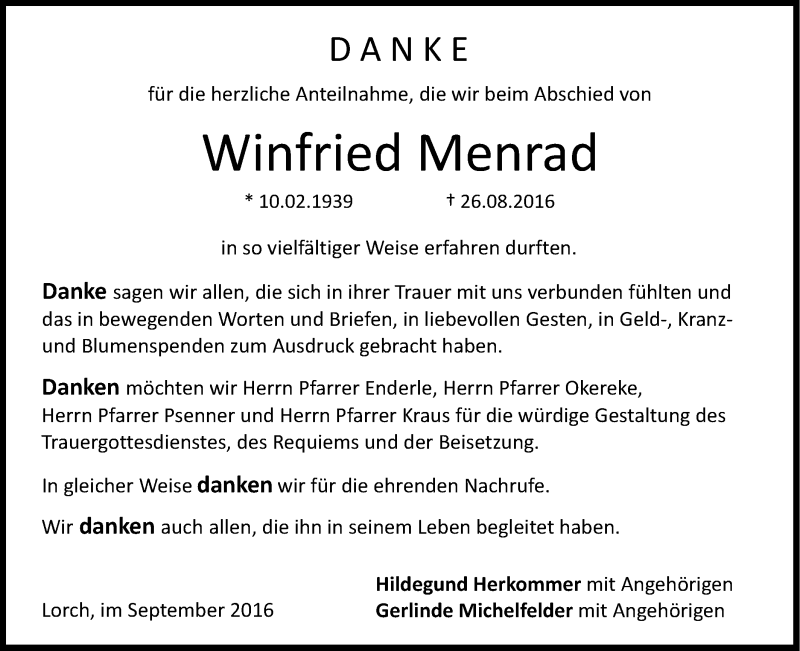 DANKE

für die herzliche Anteilnahme, die wir beim Abschied von

Winfried Menrad

* 10.02.1939 † 26.08.2016

in so vielfältiger Weise erfahren durften.

Danke sagen wir allen, die sich in ihrer Trauer mit uns verbunden fühlten und das in bewegenden Worten und Briefen, in liebevollen Gesten, in Geld-, Kranz- und Blumenspenden zum Ausdruck gebracht haben.

Danken möchten wir Herrn Pfarrer Enderle, Herrn Pfarrer Okereke, Herrn Pfarrer Psenner und Herrn Pfarrer Kraus für die würdige Gestaltung des Trauergottesdienstes, des Requiems und der Beisetzung.

In gleicher Weise danken wir für die ehrenden Nachrufe.

Wir danken auch allen, die ihn in seinem Leben begleitet haben.

Lorch, im September 2016

Hildegund Herkommer mit Angehörigen
Gerlinde Michelfelder mit Angehörigen